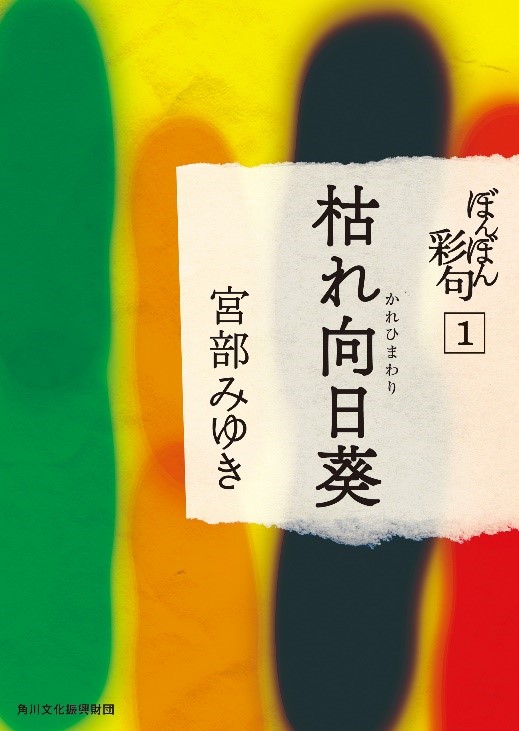 ぼんぼん彩句 1

枯れ向日葵

かれひまわり

宮部みゆき

角川文化振興財団